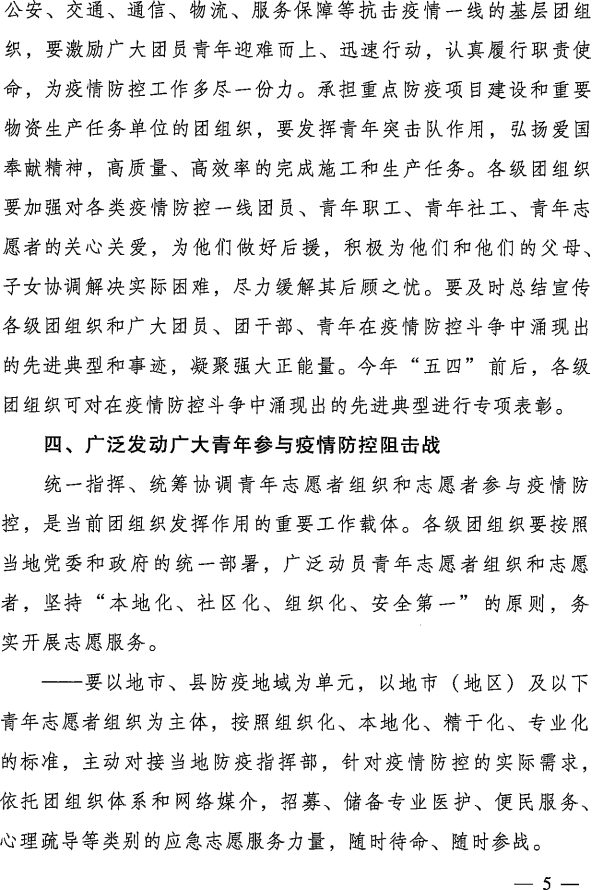 公安、交通、通信、物流、服务保障等抗击疫情一线的基层团组织，要激励广大团员青年迎难而上、迅速行动，认真履行职责使命，为疫情防控工作多尽一份力。承担重点防疫项目建设和重要物资生产任务单位的团组织，要发挥青年突击队作用，弘扬爱国奉献精神，高质量、高效率的完成施工和生产任务。各级团组织要加强对各类疫情防控一线团员、青年职工、青年社工、青年志愿者的关心关爱，为他们做好后援，积极为他们和他们的父母、子女协调解决实际困难，尽力缓解其后顾之忧。要及时总结宣传各级团组织和广大团员、团干部、青年在疫情防控斗争中涌现出的先进典型和事迹，凝聚强大正能量。今年“五四”前后，各级团组织可对在疫情防控斗争中涌现出的先进典型进行专项表彰。

四、广泛发动广大青年参与疫情防控阻击战

统一指挥、统筹协调青年志愿者组织和志愿者参与疫情防控，是当前团组织发挥作用的重要工作载体。各级团组织要按照当地党委和政府的统一部署，广泛动员青年志愿者组织和志愿者，坚持“本地化、社区化、组织化、安全第一”的原则，务实开展志愿服务。

——要以地市、县防疫地域为单元，以地市（地区）及以下青年志愿者组织为主体，按照组织化、本地化、精干化、专业化的标准，主动对接当地防疫指挥部，针对疫情防控的实际需求，依托团组织体系和网络媒介，招募、储备专业医护、便民服务、心理疏导等类别的应急志愿服务力量，随时待命、随时参战。

— 5 —